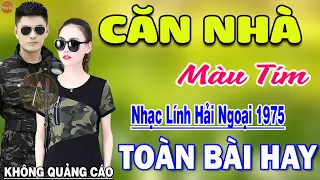 CĂN NHÀ

Màu Tím

Nhạc Lính Hải Ngoại 1975

TOÀN BÀI HAY

KHÔNG QUẢNG CÁO